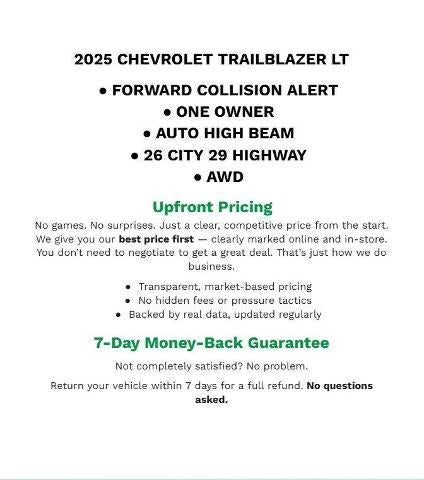 2025 CHEVROLET TRAILBLAZER LT

• FORWARD COLLISION ALERT
• ONE OWNER
• AUTO HIGH BEAM
• 26 CITY 29 HIGHWAY
• AWD

Upfront Pricing

No games. No surprises. Just a clear, competitive price from the start. We give you our best price first — clearly marked online and in-store. You don't need to negotiate to get a great deal. That's just how we do business.

• Transparent, market-based pricing
• No hidden fees or pressure tactics
• Backed by real data, updated regularly

7-Day Money-Back Guarantee

Not completely satisfied? No problem.

Return your vehicle within 7 days for a full refund. No questions asked.